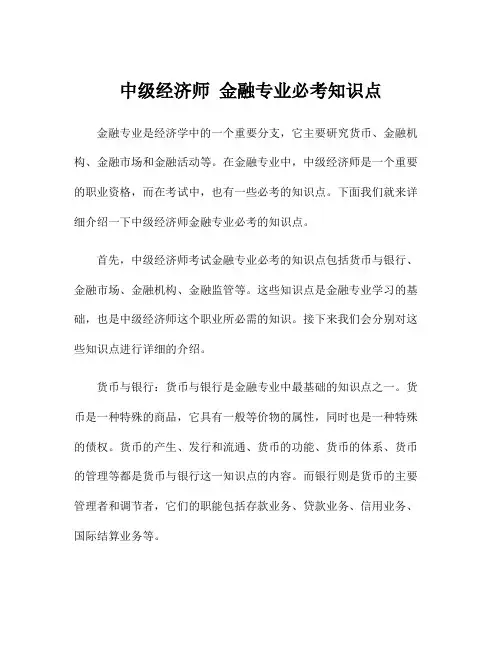 中级经济师 金融专业必考知识点

金融专业是经济学中的一个重要分支，它主要研究货币、金融机构、金融市场和金融活动等。在金融专业中，中级经济师是一个重要的职业资格，而在考试中，也有一些必考的知识点。下面我们就来详细介绍一下中级经济师金融专业必考的知识点。

首先，中级经济师考试金融专业必考的知识点包括货币与银行、金融市场、金融机构、金融监管等。这些知识点是金融专业学习的基础，也是中级经济师这个职业所必需的知识。接下来我们会分别对这些知识点进行详细的介绍。

货币与银行：货币与银行是金融专业中最基础的知识点之一。货币是一种特殊的商品，它具有一般等价物的属性，同时也是一种特殊的债权。货币的产生、发行和流通、货币的功能、货币的体系、货币的管理等都是货币与银行这一知识点的内容。而银行则是货币的主要管理者和调节者，它们的职能包括存款业务、贷款业务、信用业务、国际结算业务等。